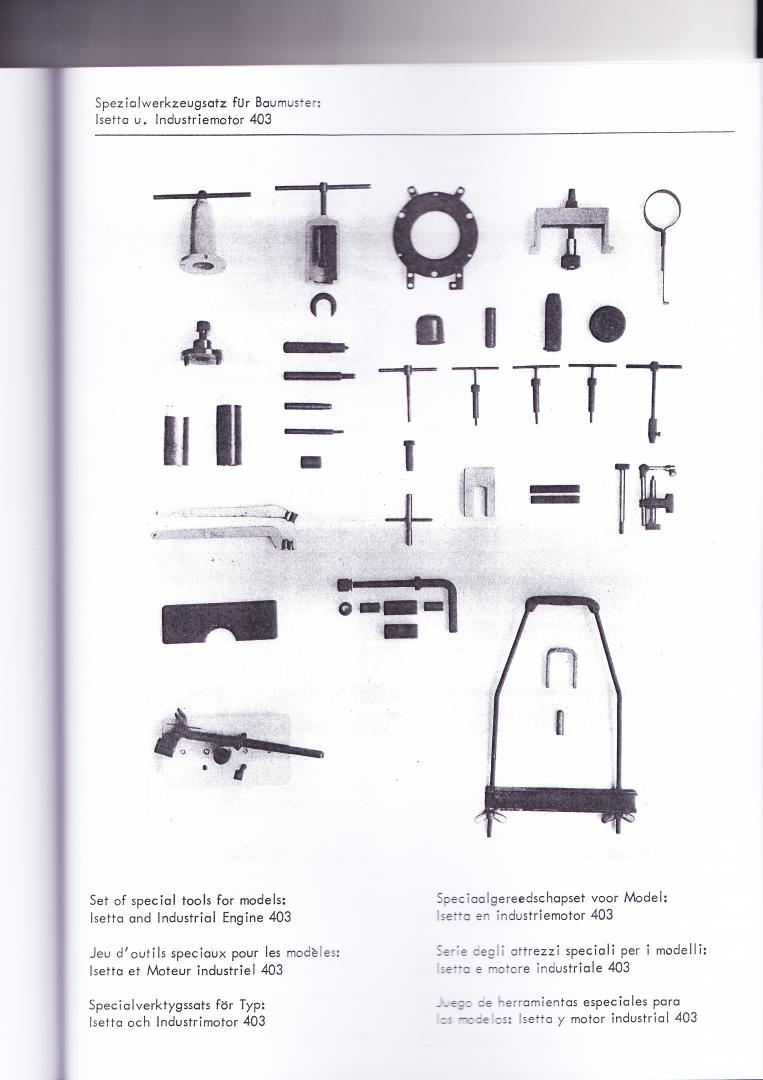 Spezialwerkzeugsatz für Baumuster:
Isetta u. Industriemotor 403

Set of special tools for models:
Isetta and Industrial Engine 403

Jeu d'outils speciaux pour les modèles:
Isetta et Moteur industriel 403

Specialverktygssats för Typ:
Isetta och Industrimotor 403

Speciaalgereedschapset voor Model:
Isetta en industriemotor 403

Serie degli attrezzi speciali per i modelli:
Isetta e motore industriale 403

Juego de herramientas especiales para los modelos: Isetta y motor industrial 403